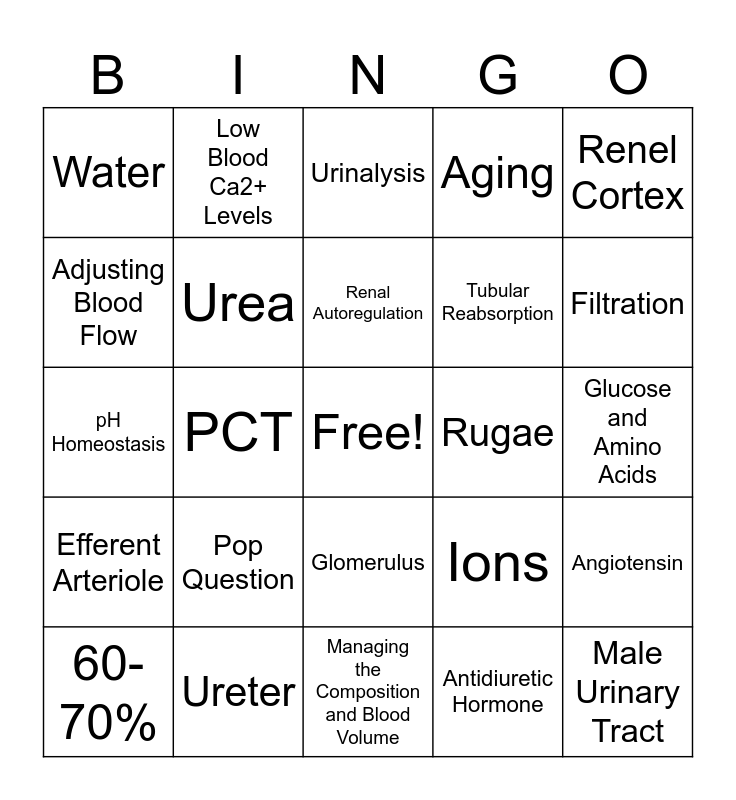 | B | I | N | G | O |
|---|---|---|---|---|
| Water | Low Blood Ca2+ Levels | Urinalysis | Aging | Renel Cortex |
| Adjusting Blood Flow | Urea | Renal Autoregulation | Tubular Reabsorption | Filtration |
| pH Homeostasis | PCT | Free! | Rugae | Glucose and Amino Acids |
| Efferent Arteriole | Pop Question | Glomerulus | Ions | Angiotensin |
| 60-70% | Ureter | Managing the Composition and Blood Volume | Antidiuretic Hormone | Male Urinary Tract |